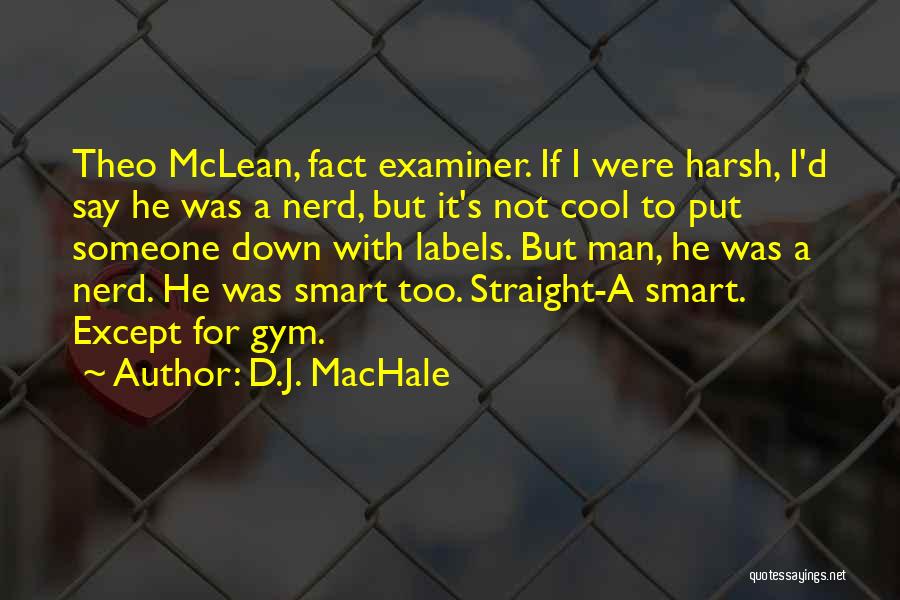 Theo McLean, fact examiner. If I were harsh, I'd say he was a nerd, but it's not cool to put someone down with labels. But man, he was a nerd. He was smart too. Straight-A smart. Except for gym.

~ Author: D.J. MacHale

quotessayings.net